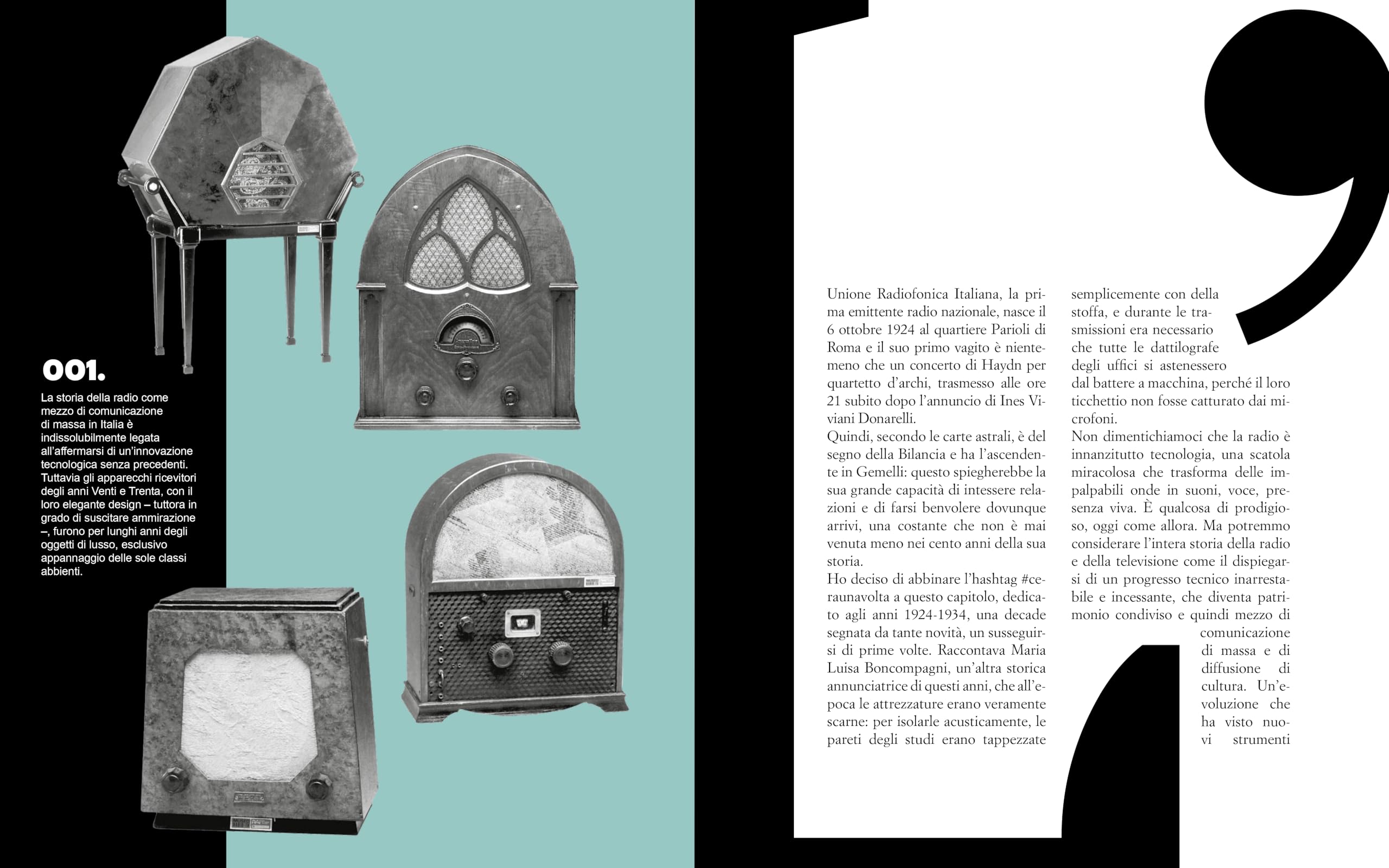 001.

La storia della radio come mezzo di comunicazione di massa in Italia è indissolubilmente legata all'affermarsi di un'innovazione tecnologica senza precedenti. Tuttavia gli apparecchi ricevitori degli anni Venti e Trenta, con il loro elegante design – tuttora in grado di suscitare ammirazione –, furono per lunghi anni degli oggetti di lusso, esclusivo appannaggio delle sole classi abbienti.

Unione Radiofonica Italiana, la prima emittente radio nazionale, nasce il 6 ottobre 1924 al quartiere Parioli di Roma e il suo primo vagito è nientemeno che un concerto di Haydn per quartetto d'archi, trasmesso alle ore 21 subito dopo l'annuncio di Ines Viviani Donarelli.

Quindi, secondo le carte astrali, è del segno della Bilancia e ha l'ascendente in Gemelli: questo spiegherebbe la sua grande capacità di intessere relazioni e di farsi benvolere dovunque arrivi, una costante che non è mai venuta meno nei cento anni della sua storia.

Ho deciso di abbinare l'hashtag #ceraunavolta a questo capitolo, dedicato agli anni 1924-1934, una decade segnata da tante novità, un susseguirsi di prime volte. Raccontava Maria Luisa Boncompagni, un'altra storica annunciatrice di questi anni, che all'epoca le attrezzature erano veramente scarne: per isolarle acusticamente, le pareti degli studi erano tappezzate semplicemente con della stoffa, e durante le trasmissioni era necessario che tutte le dattilografe degli uffici si astenessero dal battere a macchina, perché il loro ticchettio non fosse catturato dai microfoni.

Non dimentichiamoci che la radio è innanzitutto tecnologia, una scatola miracolosa che trasforma delle impalpabili onde in suoni, voce, presenza viva. È qualcosa di prodigioso, oggi come allora. Ma potremmo considerare l'intera storia della radio e della televisione come il dispiegarsi di un progresso tecnico inarrestabile e incessante, che diventa patrimonio condiviso e quindi mezzo di comunicazione di massa e di diffusione di cultura. Un'evoluzione che ha visto nuovi strumenti